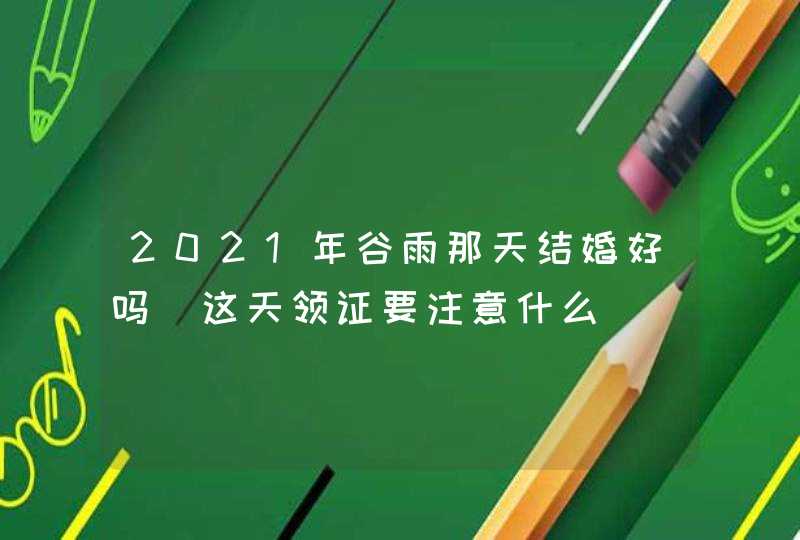 2021年谷雨那天结婚好吗 这天领证要注意什么